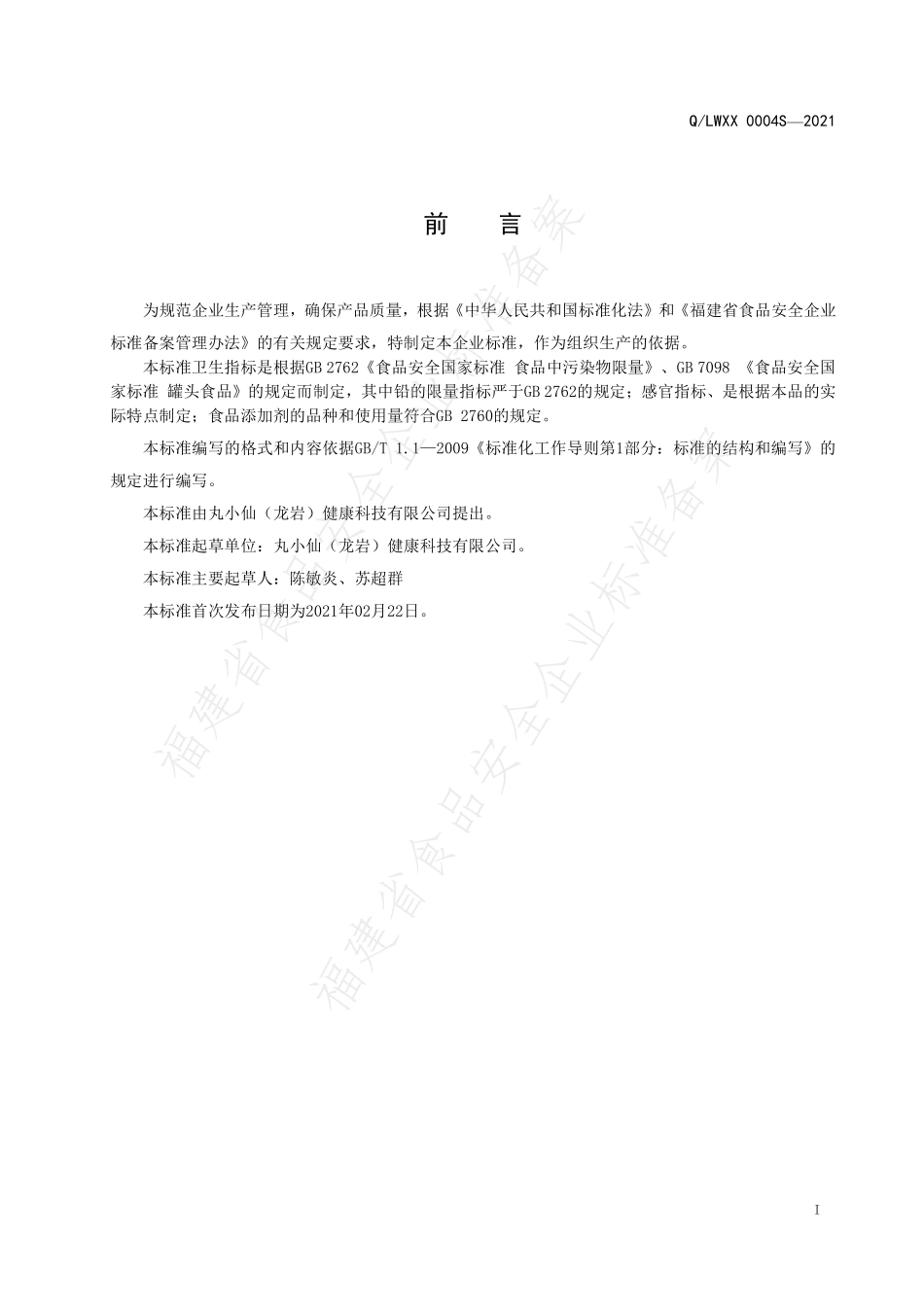 Q/LWXX 0004S—2021

前　言

为规范企业生产管理，确保产品质量，根据《中华人民共和国标准化法》和《福建省食品安全企业标准备案管理办法》的有关规定要求，特制定本企业标准，作为组织生产的依据。

本标准卫生指标是根据GB 2762《食品安全国家标准 食品中污染物限量》、GB 7098 《食品安全国家标准 罐头食品》的规定而制定，其中铅的限量指标严于GB 2762的规定；感官指标、是根据本品的实际特点制定；食品添加剂的品种和使用量符合GB 2760的规定。

本标准编写的格式和内容依据GB/T 1.1—2009《标准化工作导则第1部分：标准的结构和编写》的规定进行编写。

本标准由丸小仙（龙岩）健康科技有限公司提出。

本标准起草单位：丸小仙（龙岩）健康科技有限公司。

本标准主要起草人：陈敏炎、苏超群

本标准首次发布日期为2021年02月22日。

福建省食品安全企业标准备案

福建省食品安全企业标准备案

I